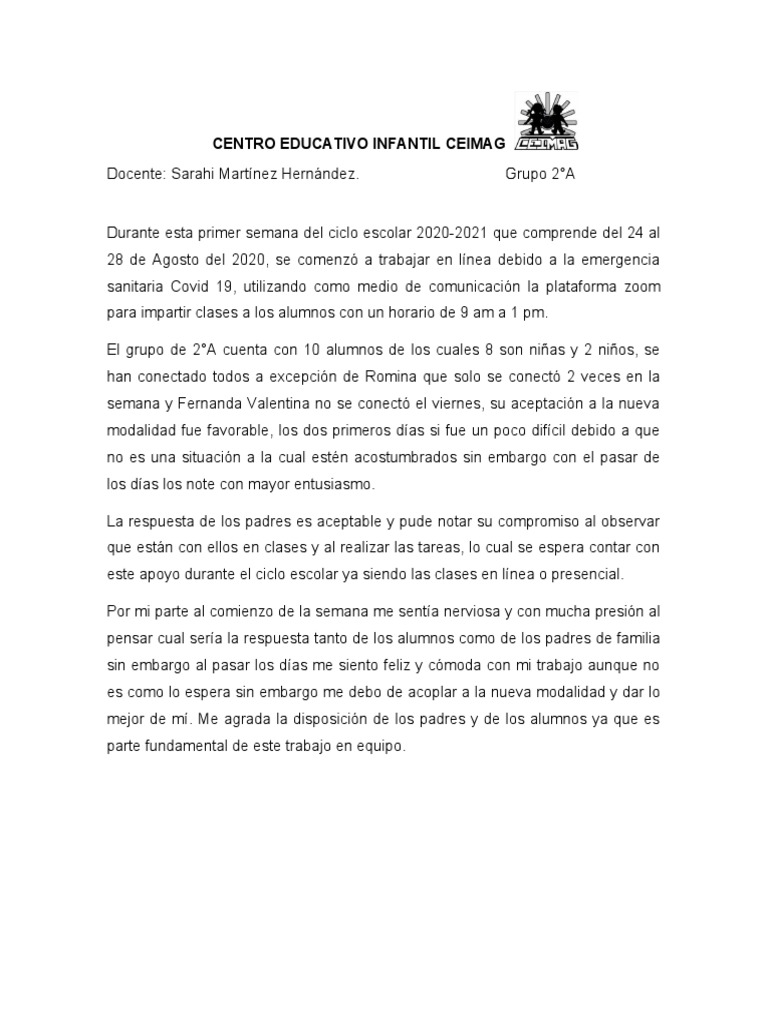 CENTRO EDUCATIVO INFANTIL CEIMAG

CEIMAG

Docente: Sarahi Martínez Hernández. Grupo 2°A

Durante esta primer semana del ciclo escolar 2020-2021 que comprende del 24 al 28 de Agosto del 2020, se comenzó a trabajar en línea debido a la emergencia sanitaria Covid 19, utilizando como medio de comunicación la plataforma zoom para impartir clases a los alumnos con un horario de 9 am a 1 pm.

El grupo de 2°A cuenta con 10 alumnos de los cuales 8 son niñas y 2 niños, se han conectado todos a excepción de Romina que solo se conectó 2 veces en la semana y Fernanda Valentina no se conectó el viernes, su aceptación a la nueva modalidad fue favorable, los dos primeros días si fue un poco difícil debido a que no es una situación a la cual estén acostumbrados sin embargo con el pasar de los días los note con mayor entusiasmo.

La respuesta de los padres es aceptable y pude notar su compromiso al observar que están con ellos en clases y al realizar las tareas, lo cual se espera contar con este apoyo durante el ciclo escolar ya siendo las clases en línea o presencial.

Por mi parte al comienzo de la semana me sentía nerviosa y con mucha presión al pensar cual sería la respuesta tanto de los alumnos como de los padres de familia sin embargo al pasar los días me siento feliz y cómoda con mi trabajo aunque no es como lo espera sin embargo me debo de acoplar a la nueva modalidad y dar lo mejor de mí. Me agrada la disposición de los padres y de los alumnos ya que es parte fundamental de este trabajo en equipo.